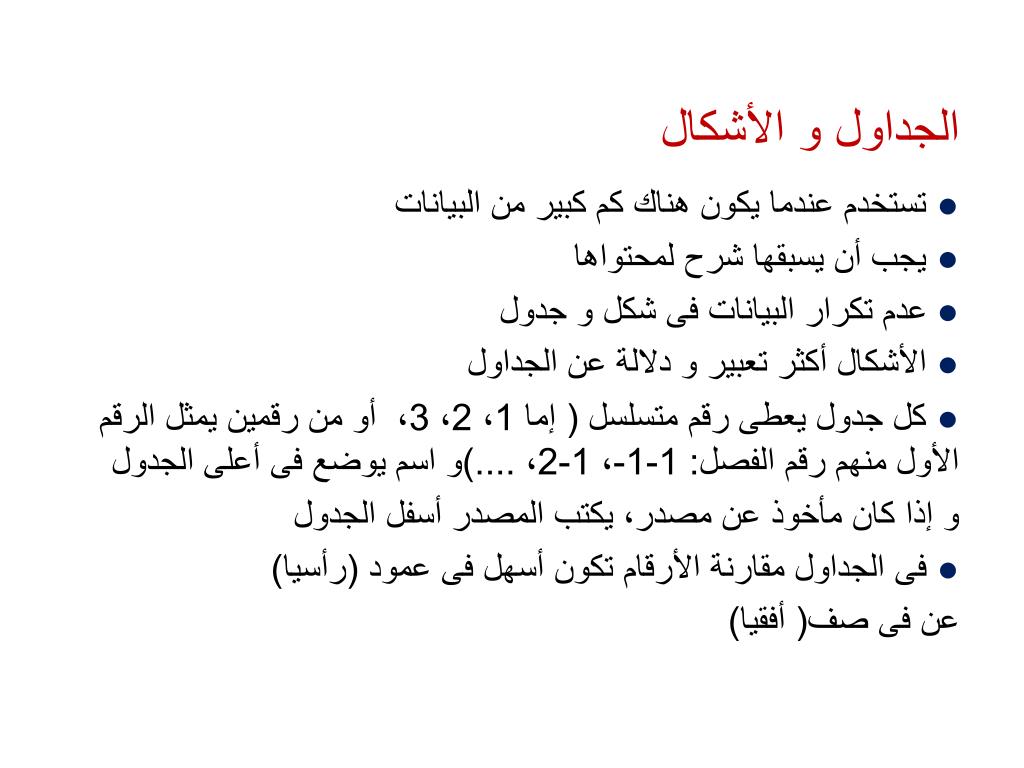 الجداول و الأشكال

● تستخدم عندما يكون هناك كم كبير من البيانات

● يجب أن يسبقها شرح لمحتواها

● عدم تكرار البيانات فى شكل و جدول

● الأشكال أكثر تعبير و دلالة عن الجداول

● كل جدول يعطى رقم متسلسل ( إما 1، 2، 3، أو من رقمين يمثل الرقم الأول منهم رقم الفصل: 1-1-، 1-2، ....)و اسم يوضع فى أعلى الجدول

و إذا كان مأخوذ عن مصدر، يكتب المصدر أسفل الجدول

● فى الجداول مقارنة الأرقام تكون أسهل فى عمود (رأسيا)

عن فى صف( أفقيا)